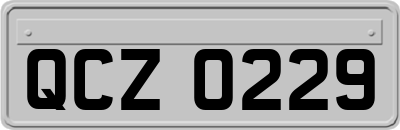 QCZ 0229